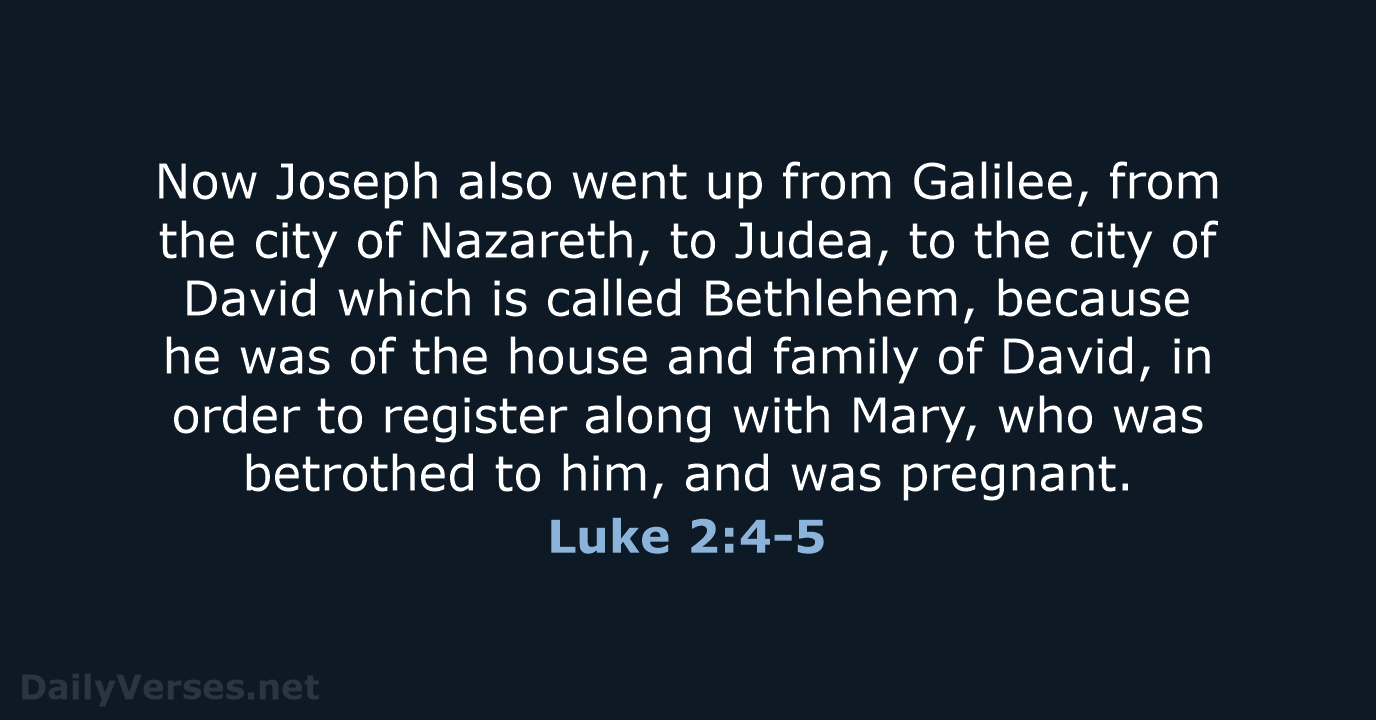 Now Joseph also went up from Galilee, from the city of Nazareth, to Judea, to the city of David which is called Bethlehem, because he was of the house and family of David, in order to register along with Mary, who was betrothed to him, and was pregnant.

Luke 2:4-5

DailyVerses.net